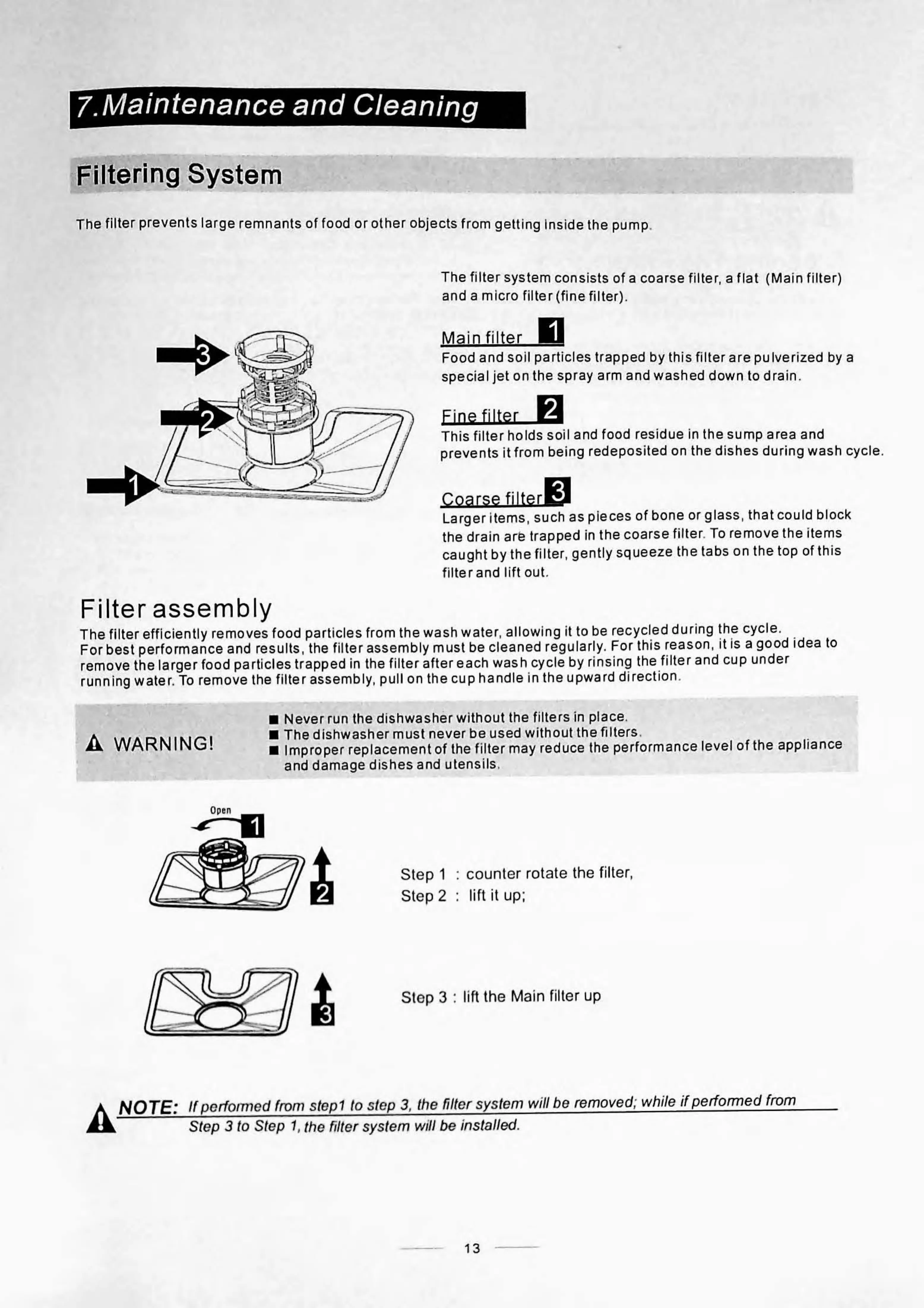 7.Maintenance and Cleaning

Filtering System

The filter prevents large remnants of food or other objects from getting inside the pump.

3

2

1

The filter system consists of a coarse filter, a flat (Main filter) and a micro filter (fine filter).

Main filter 1
Food and soil particles trapped by this filter are pulverized by a special jet on the spray arm and washed down to drain.

Fine filter 2
This filter holds soil and food residue in the sump area and prevents it from being redeposited on the dishes during wash cycle.

Coarse filter 3
Larger items, such as pieces of bone or glass, that could block the drain are trapped in the coarse filter. To remove the items caught by the filter, gently squeeze the tabs on the top of this filter and lift out.

Filter assembly
The filter efficiently removes food particles from the wash water, allowing it to be recycled during the cycle. For best performance and results, the filter assembly must be cleaned regularly. For this reason, it is a good idea to remove the larger food particles trapped in the filter after each wash cycle by rinsing the filter and cup under running water. To remove the filter assembly, pull on the cup handle in the upward direction.

WARNING!
■ Never run the dishwasher without the filters in place.
■ The dishwasher must never be used without the filters.
■ Improper replacement of the filter may reduce the performance level of the appliance and damage dishes and utensils.

Open
1
2

Step 1 : counter rotate the filter,
Step 2 : lift it up;

3

Step 3 : lift the Main filter up

NOTE: If performed from step1 to step 3, the filter system will be removed; while if performed from Step 3 to Step 1, the filter system will be installed.

13